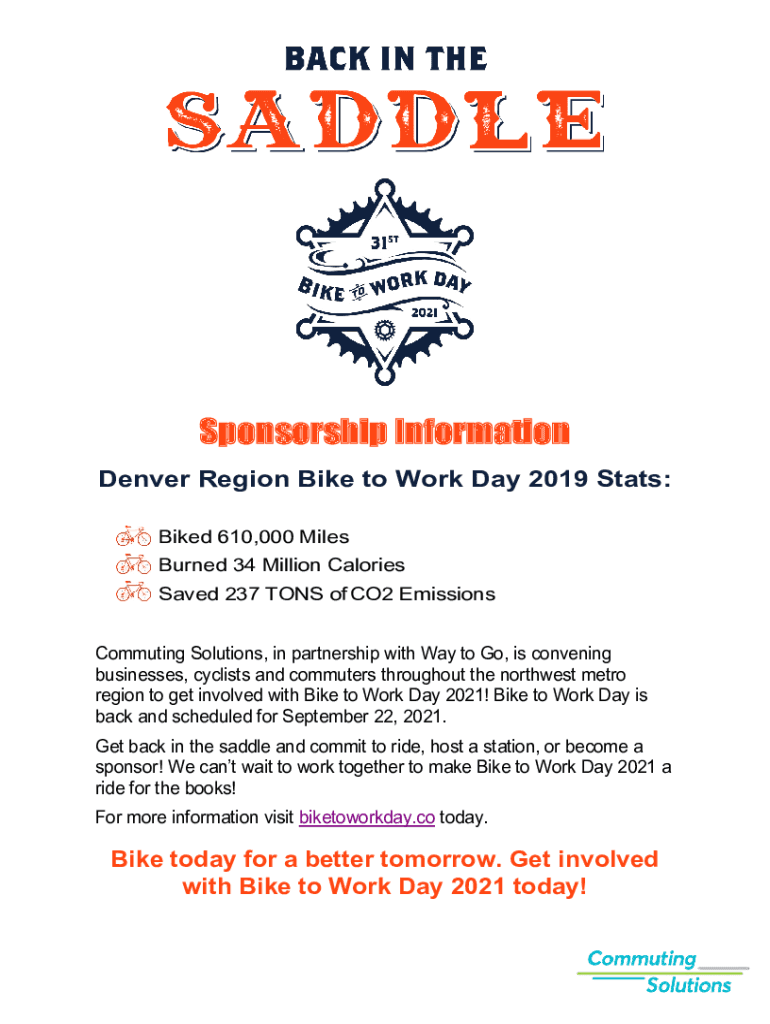 BACK IN THE

SADDLE

31ST
BIKE TO WORK DAY
2021

Sponsorship Information

Denver Region Bike to Work Day 2019 Stats:

Biked 610,000 Miles
Burned 34 Million Calories
Saved 237 TONS of CO2 Emissions

Commuting Solutions, in partnership with Way to Go, is convening businesses, cyclists and commuters throughout the northwest metro region to get involved with Bike to Work Day 2021! Bike to Work Day is back and scheduled for September 22, 2021.

Get back in the saddle and commit to ride, host a station, or become a sponsor! We can't wait to work together to make Bike to Work Day 2021 a ride for the books!

For more information visit biketoworkday.co today.

Bike today for a better tomorrow. Get involved with Bike to Work Day 2021 today!

Commuting Solutions